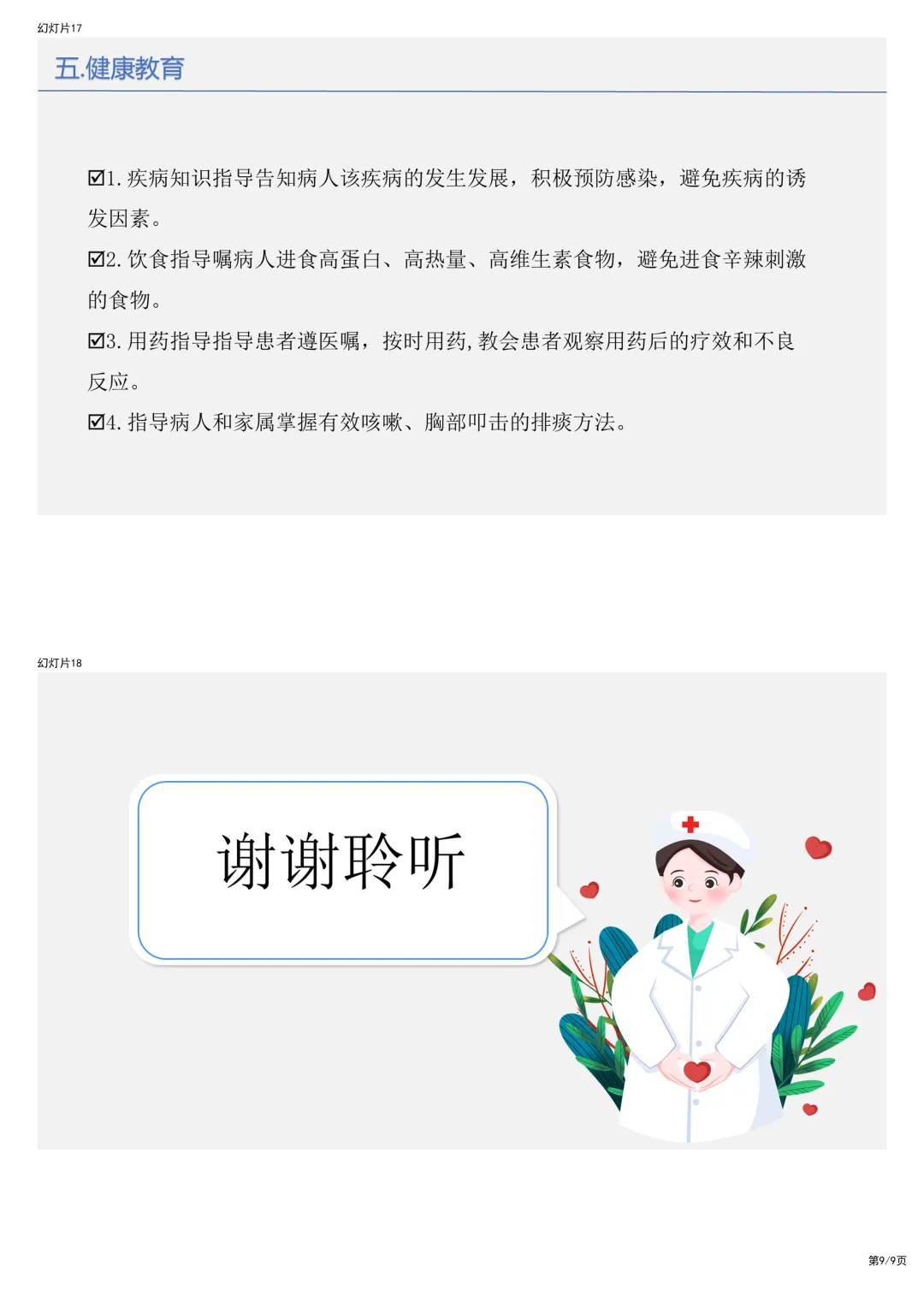 幻灯片17

五.健康教育

☑1.疾病知识指导告知病人该疾病的发生发展，积极预防感染，避免疾病的诱发因素。

☑2.饮食指导嘱病人进食高蛋白、高热量、高维生素食物，避免进食辛辣刺激的食物。

☑3.用药指导指导患者遵医嘱，按时用药,教会患者观察用药后的疗效和不良反应。

☑4.指导病人和家属掌握有效咳嗽、胸部叩击的排痰方法。

幻灯片18

谢谢聆听

第9/9页